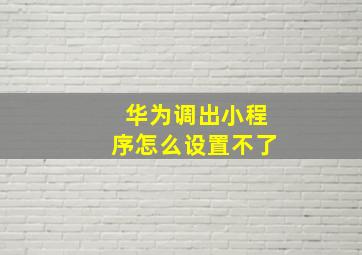 华为调出小程序怎么设置不了